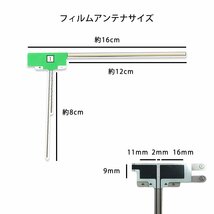 フィルムアンテナサイズ

約16cm

1

約12cm

約8cm

11mm 2mm 16mm

9mm